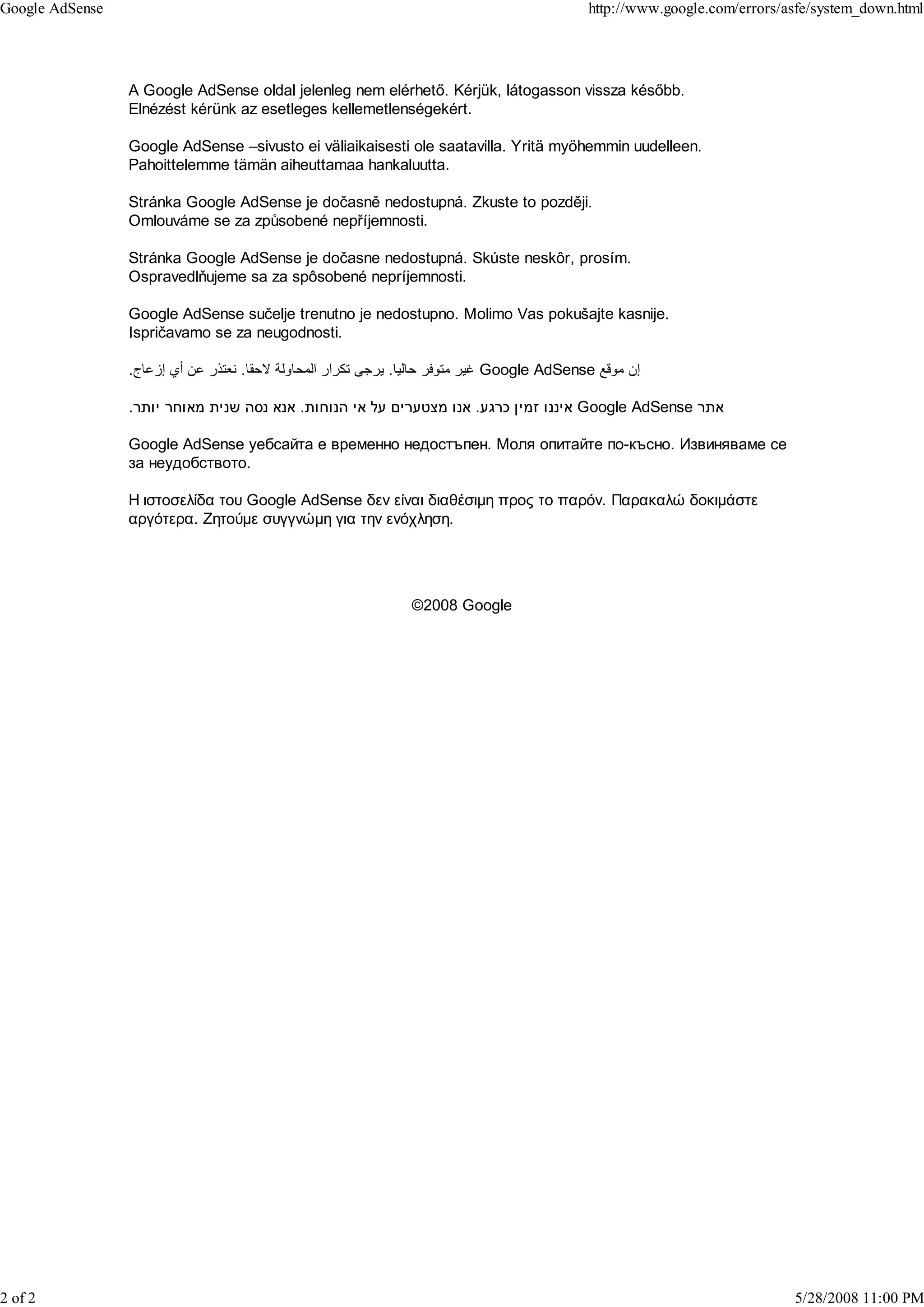 Google AdSense

http://www.google.com/errors/asfe/system_down.html

A Google AdSense oldal jelenleg nem elérhető. Kérjük, látogasson vissza később. Elnézést kérünk az esetleges kellemetlenségekért.

Google AdSense –sivusto ei väliaikaisesti ole saatavilla. Yritä myöhemmin uudelleen. Pahoittelemme tämän aiheuttamaa hankaluutta.

Stránka Google AdSense je dočasně nedostupná. Zkuste to později. Omlouváme se za způsobené nepříjemnosti.

Stránka Google AdSense je dočasne nedostupná. Skúste neskôr, prosím. Ospravedlňujeme sa za spôsobené nepríjemnosti.

Google AdSense sučelje trenutno je nedostupno. Molimo Vas pokušajte kasnije. Ispričavamo se za neugodnosti.

إن موقع Google AdSense غير متوفر حاليا. يرجى تكرار المحاولة لاحقا. نعتذر عن أي إزعاج.

אתר Google AdSense איננו זמין כרגע. אנו מצטערים על אי הנוחות. אנא נסה שנית מאוחר יותר.

Google AdSense уебсайта е временно недостъпен. Моля опитайте по-късно. Извиняваме се за неудобството.

Η ιστοσελίδα του Google AdSense δεν είναι διαθέσιμη προς το παρόν. Παρακαλώ δοκιμάστε αργότερα. Ζητούμε συγγνώμη για την ενόχληση.

©2008 Google

2 of 2

5/28/2008 11:00 PM